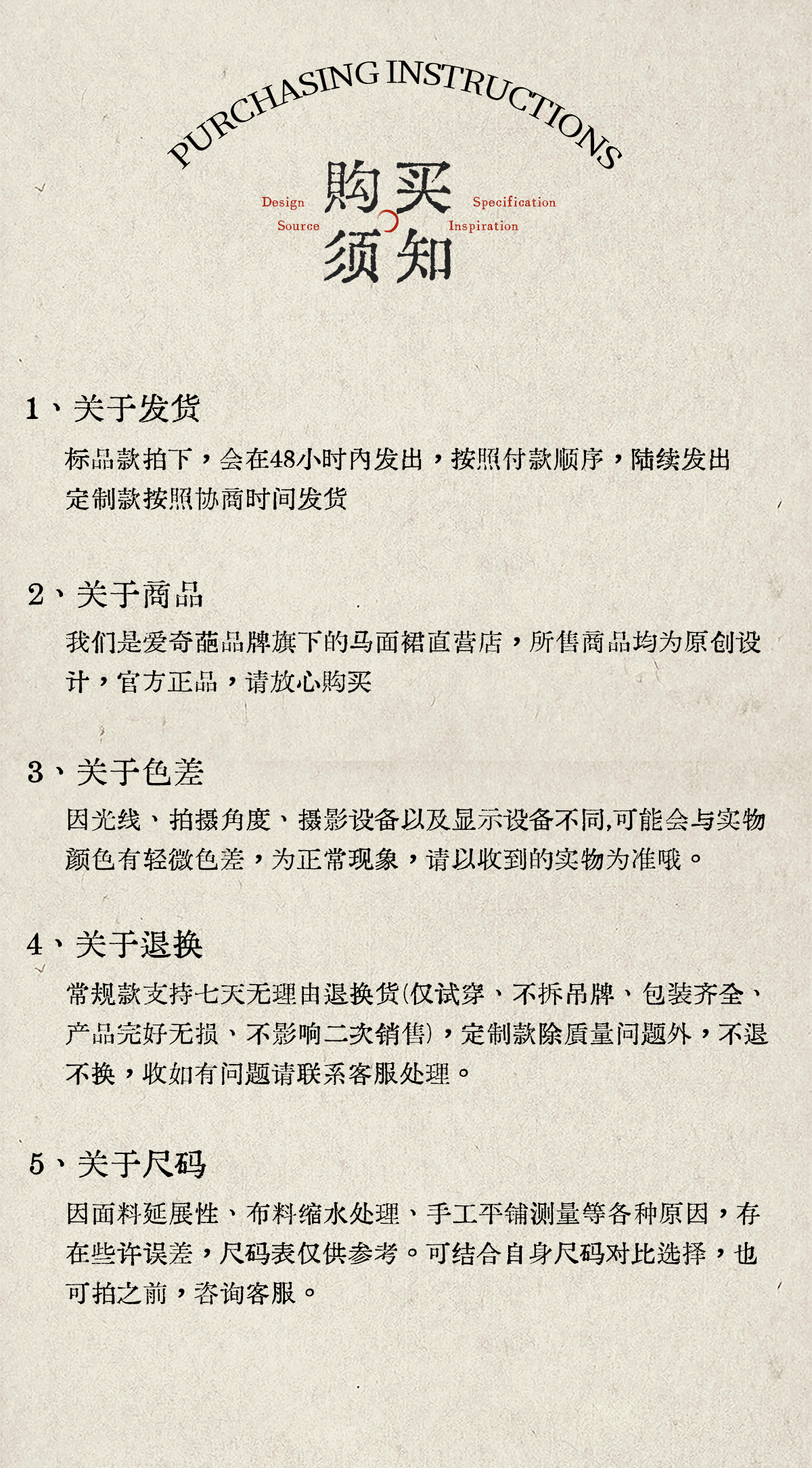 PURCHASING INSTRUCTIONS

Design Source 购买须知 Specification Inspiration

1、关于发货

标品款拍下，会在48小时内发出，按照付款顺序，陆续发出
定制款按照协商时间发货

2、关于商品

我们是爱奇葩品牌旗下的马面裙直营店，所售商品均为原创设计，官方正品，请放心购买

3、关于色差

因光线、拍摄角度、摄影设备以及显示设备不同,可能会与实物颜色有轻微色差，为正常现象，请以收到的实物为准哦。

4、关于退换

常规款支持七天无理由退换货(仅试穿、不拆吊牌、包装齐全、产品完好无损、不影响二次销售)，定制款除质量问题外，不退不换，收如有问题请联系客服处理。

5、关于尺码

因面料延展性、布料缩水处理、手工平铺测量等各种原因，存在些许误差，尺码表仅供参考。可结合自身尺码对比选择，也可拍之前，咨询客服。